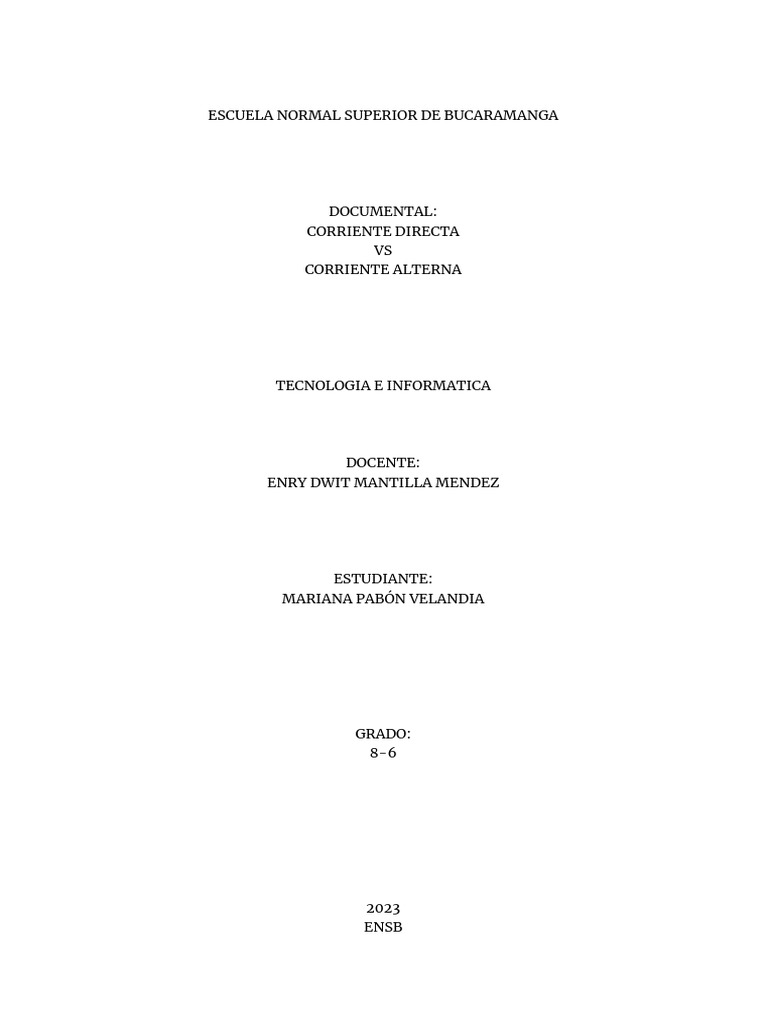 ESCUELA NORMAL SUPERIOR DE BUCARAMANGA

DOCUMENTAL:
CORRIENTE DIRECTA
VS
CORRIENTE ALTERNA

TECNOLOGIA E INFORMATICA

DOCENTE:
ENRY DWIT MANTILLA MENDEZ

ESTUDIANTE:
MARIANA PABÓN VELANDIA

GRADO:
8-6

2023
ENSB